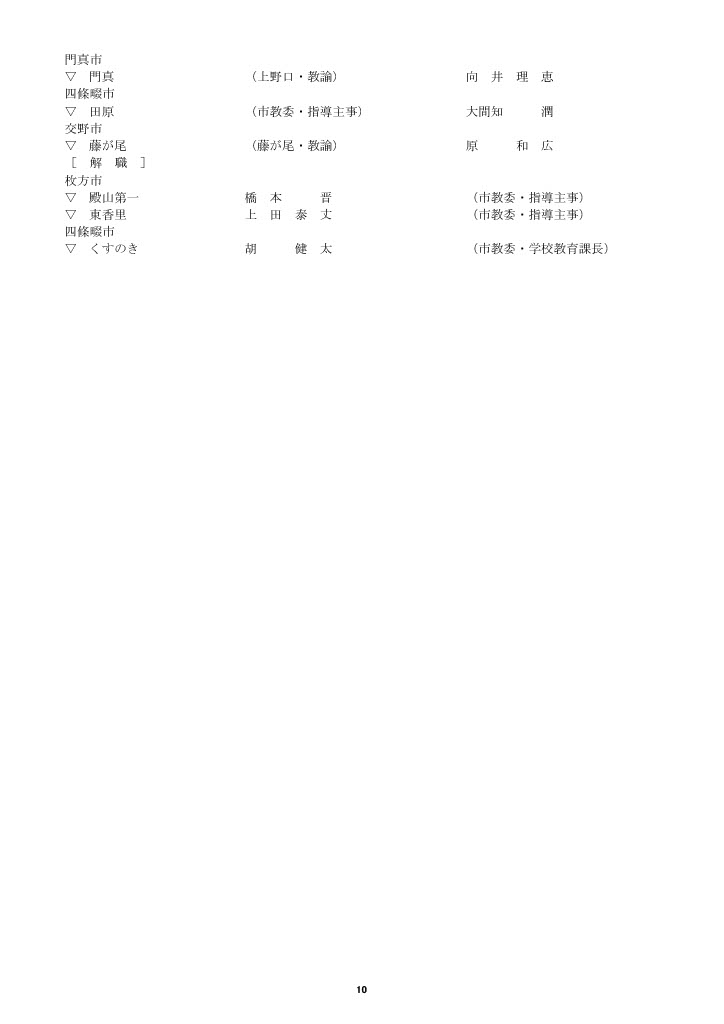 門真市
▽　門真　（上野口・教諭）　向　井　理　恵
四條畷市
▽　田原　（市教委・指導主事）　大間知　潤
交野市
▽　藤が尾　（藤が尾・教諭）　原　和　広
［　解　職　］
枚方市
▽　殿山第一　橋　本　晋　（市教委・指導主事）
▽　東香里　上　田　泰　丈　（市教委・指導主事）
四條畷市
▽　くすのき　胡　健　太　（市教委・学校教育課長）

10